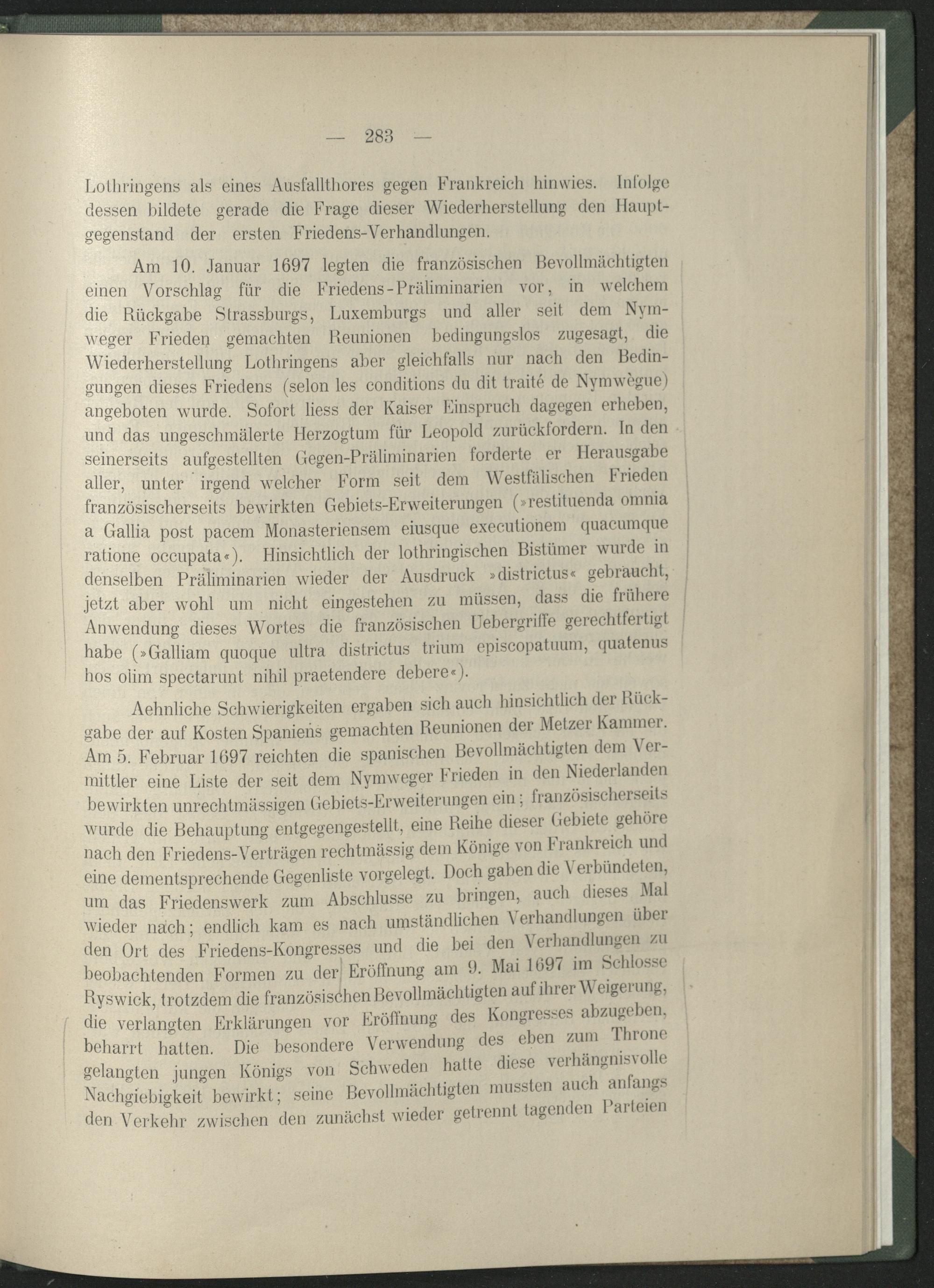 — 283 —

Lothringens als eines Ausfallthores gegen Frankreich hinwies. Infolge dessen bildete gerade die Frage dieser Wiederherstellung den Hauptgegenstand der ersten Friedens-Verhandlungen.

Am 10. Januar 1697 legten die französischen Bevollmächtigten einen Vorschlag für die Friedens-Präliminarien vor, in welchem die Rückgabe Strassburgs, Luxemburgs und aller seit dem Nymweger Frieden gemachten Reunionen bedingungslos zugesagt, die Wiederherstellung Lothringens aber gleichfalls nur nach den Bedingungen dieses Friedens (selon les conditions du dit traité de Nymwègue) angeboten wurde. Sofort liess der Kaiser Einspruch dagegen erheben, und das ungeschmälerte Herzogtum für Leopold zurückfordern. In den seinerseits aufgestellten Gegen-Präliminarien forderte er Herausgabe aller, unter irgend welcher Form seit dem Westfälischen Frieden französischerseits bewirkten Gebiets-Erweiterungen (»restituenda omnia a Gallia post pacem Monasteriensem eiusque executionem quacumque ratione occupata«). Hinsichtlich der lothringischen Bistümer wurde in denselben Präliminarien wieder der Ausdruck »districtus« gebraucht, jetzt aber wohl um nicht eingestehen zu müssen, dass die frühere Anwendung dieses Wortes die französischen Uebergriffe gerechtfertigt habe (»Galliam quoque ultra districtus trium episcopatuum, quatenus hos olim spectarunt nihil praetendere debere«).

Aehnliche Schwierigkeiten ergaben sich auch hinsichtlich der Rückgabe der auf Kosten Spaniens gemachten Reunionen der Metzer Kammer. Am 5. Februar 1697 reichten die spanischen Bevollmächtigten dem Vermittler eine Liste der seit dem Nymweger Frieden in den Niederlanden bewirkten unrechtmässigen Gebiets-Erweiterungen ein; französischerseits wurde die Behauptung entgegengestellt, eine Reihe dieser Gebiete gehöre nach den Friedens-Verträgen rechtmässig dem Könige von Frankreich und eine dementsprechende Gegenliste vorgelegt. Doch gaben die Verbündeten, um das Friedenswerk zum Abschlusse zu bringen, auch dieses Mal wieder nach; endlich kam es nach umständlichen Verhandlungen über den Ort des Friedens-Kongresses und die bei den Verhandlungen zu beobachtenden Formen zu der Eröffnung am 9. Mai 1697 im Schlosse Ryswick, trotzdem die französischen Bevollmächtigten auf ihrer Weigerung, die verlangten Erklärungen vor Eröffnung des Kongresses abzugeben, beharrt hatten. Die besondere Verwendung des eben zum Throne gelangten jungen Königs von Schweden hatte diese verhängnisvolle Nachgiebigkeit bewirkt; seine Bevollmächtigten mussten auch anfangs den Verkehr zwischen den zunächst wieder getrennt tagenden Parteien